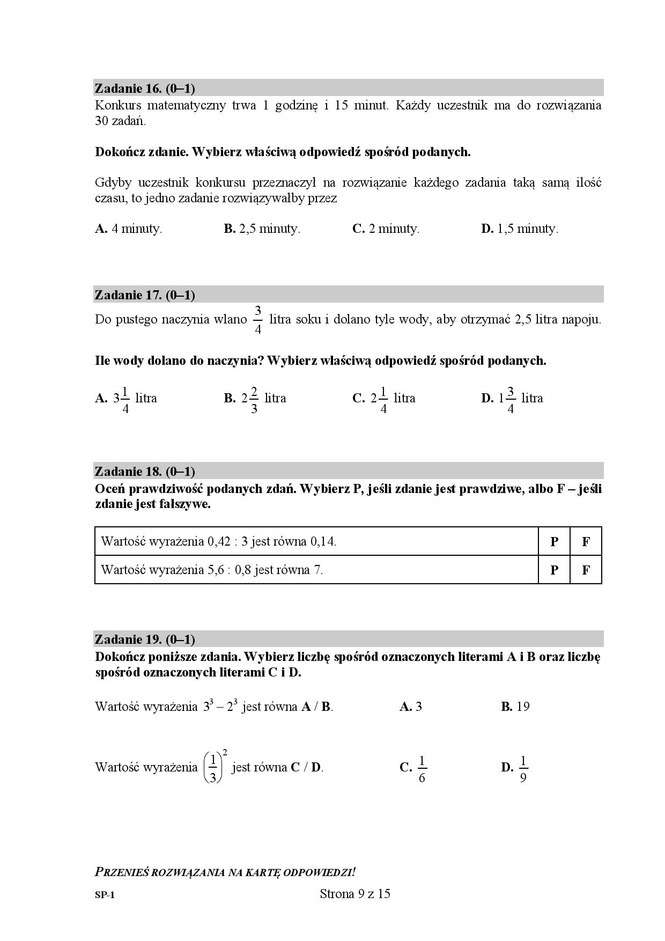 Zadanie 16. (0–1)
Konkurs matematyczny trwa 1 godzinę i 15 minut. Każdy uczestnik ma do rozwiązania 30 zadań.

Dokończ zdanie. Wybierz właściwą odpowiedź spośród podanych.

Gdyby uczestnik konkursu przeznaczył na rozwiązanie każdego zadania taką samą ilość czasu, to jedno zadanie rozwiązywałby przez

A. 4 minuty. B. 2,5 minuty. C. 2 minuty. D. 1,5 minuty.

Zadanie 17. (0–1)
Do pustego naczynia wlano $\frac{3}{4}$ litra soku i dolano tyle wody, aby otrzymać 2,5 litra napoju.

Ile wody dolano do naczynia? Wybierz właściwą odpowiedź spośród podanych.

A. $3\frac{1}{4}$ litra B. $2\frac{2}{3}$ litra C. $2\frac{1}{4}$ litra D. $1\frac{3}{4}$ litra

Zadanie 18. (0–1)
Oceń prawdziwość podanych zdań. Wybierz P, jeśli zdanie jest prawdziwe, albo F – jeśli zdanie jest fałszywe.

| Wartość wyrażenia 0,42 : 3 jest równa 0,14. | P | F |
|---|---|---|
| Wartość wyrażenia 5,6 : 0,8 jest równa 7. | P | F |

Zadanie 19. (0–1)
Dokończ poniższe zdania. Wybierz liczbę spośród oznaczonych literami A i B oraz liczbę spośród oznaczonych literami C i D.

Wartość wyrażenia $3^3 - 2^3$ jest równa A / B. A. 3 B. 19

Wartość wyrażenia $\left(\frac{1}{3}\right)^2$ jest równa C / D. C. $\frac{1}{6}$ D. $\frac{1}{9}$

PRZENIEŚ ROZWIĄZANIA NA KARTĘ ODPOWIEDZI!
SP-1 Strona 9 z 15